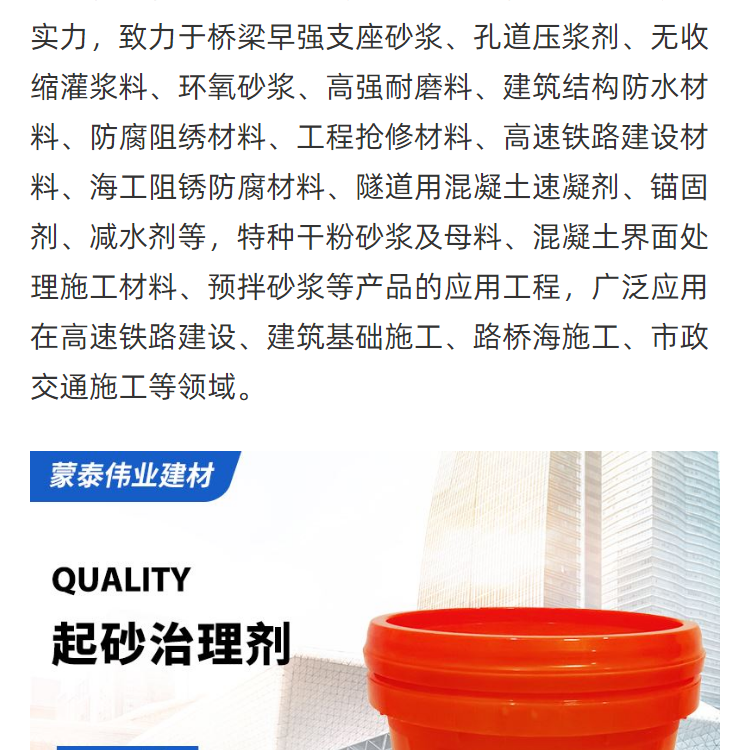 实力，致力于桥梁早强支座砂浆、孔道压浆剂、无收缩灌浆料、环氧砂浆、高强耐磨料、建筑结构防水材料、防腐阻绣材料、工程抢修材料、高速铁路建设材料、海工阻锈防腐材料、隧道用混凝土速凝剂、锚固剂、减水剂等，特种干粉砂浆及母料、混凝土界面处理施工材料、预拌砂浆等产品的应用工程，广泛应用在高速铁路建设、建筑基础施工、路桥海施工、市政交通施工等领域。

蒙泰伟业建材

QUALITY
起砂治理剂